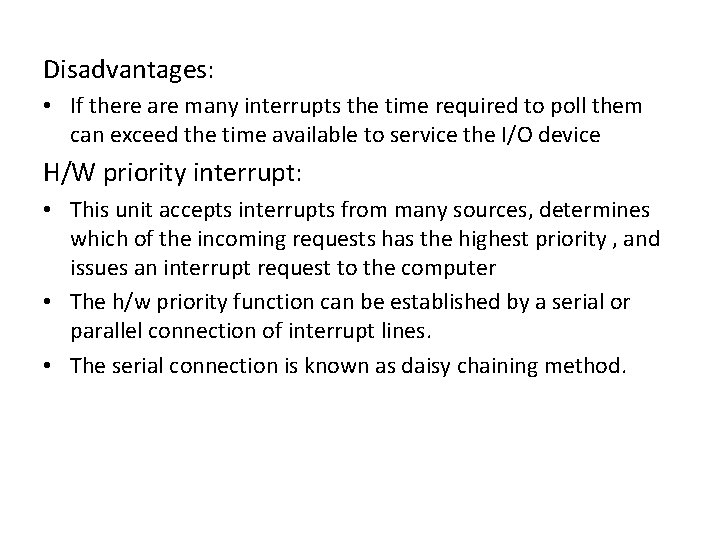 Disadvantages:

• If there are many interrupts the time required to poll them can exceed the time available to service the I/O device

H/W priority interrupt:

• This unit accepts interrupts from many sources, determines which of the incoming requests has the highest priority , and issues an interrupt request to the computer
• The h/w priority function can be established by a serial or parallel connection of interrupt lines.
• The serial connection is known as daisy chaining method.